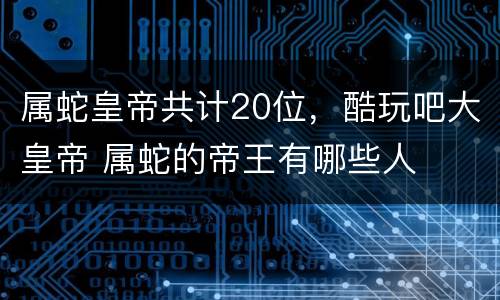 属蛇皇帝共计20位，酷玩吧大皇帝 属蛇的帝王有哪些人